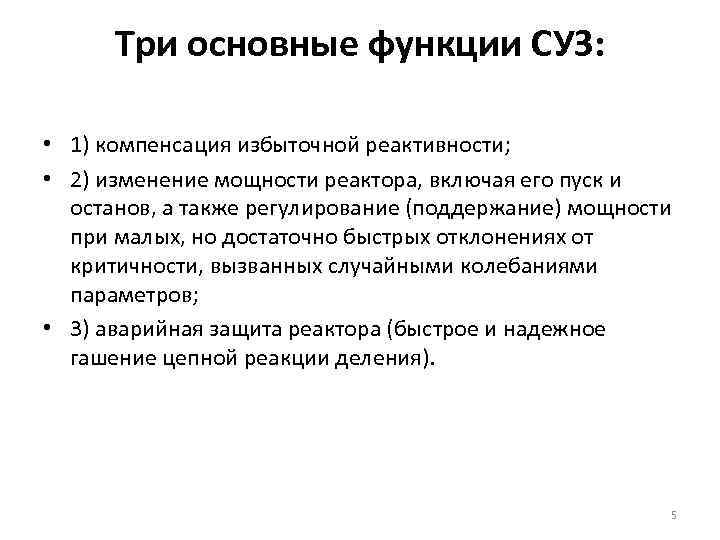 Три основные функции СУЗ:

• 1) компенсация избыточной реактивности;

• 2) изменение мощности реактора, включая его пуск и останов, а также регулирование (поддержание) мощности при малых, но достаточно быстрых отклонениях от критичности, вызванных случайными колебаниями параметров;

• 3) аварийная защита реактора (быстрое и надежное гашение цепной реакции деления).

5